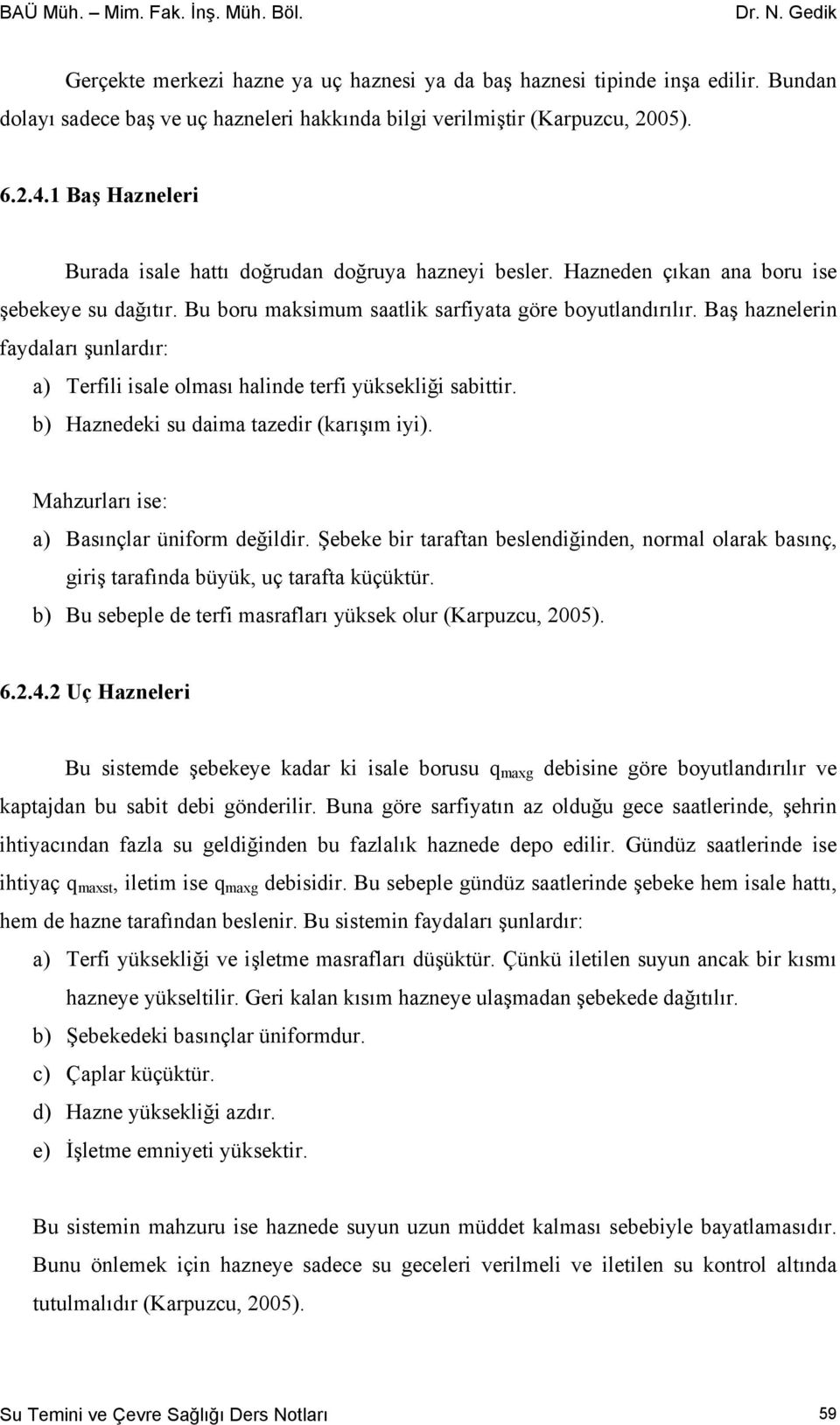 BAÜ Müh. – Mim. Fak. İnş. Müh. Böl. Dr. N. Gedik

Gerçekte merkezi hazne ya uç haznesi ya da baş haznesi tipinde inşa edilir. Bundan dolayı sadece baş ve uç hazneleri hakkında bilgi verilmiştir (Karpuzcu, 2005).

6.2.4.1 Baş Hazneleri

Burada isale hattı doğrudan doğruya hazneyi besler. Hazneden çıkan ana boru ise şebekeye su dağıtır. Bu boru maksimum saatlik sarfiyata göre boyutlandırılır. Baş haznelerin faydaları şunlardır:

a) Terfili isale olması halinde terfi yüksekliği sabittir.
b) Haznedeki su daima tazedir (karışım iyi).

Mahzurları ise:

a) Basınçlar üniform değildir. Şebeke bir taraftan beslendiğinden, normal olarak basınç, giriş tarafında büyük, uç tarafta küçüktür.
b) Bu sebeple de terfi masrafları yüksek olur (Karpuzcu, 2005).

6.2.4.2 Uç Hazneleri

Bu sistemde şebekeye kadar ki isale borusu $q_{maxg}$ debisine göre boyutlandırılır ve kaptajdan bu sabit debi gönderilir. Buna göre sarfiyatın az olduğu gece saatlerinde, şehrin ihtiyacından fazla su geldiğinden bu fazlalık haznede depo edilir. Gündüz saatlerinde ise ihtiyaç $q_{maxst}$, iletim ise $q_{maxg}$ debisidir. Bu sebeple gündüz saatlerinde şebeke hem isale hattı, hem de hazne tarafından beslenir. Bu sistemin faydaları şunlardır:

a) Terfi yüksekliği ve işletme masrafları düşüktür. Çünkü iletilen suyun ancak bir kısmı hazneye yükseltilir. Geri kalan kısım hazneye ulaşmadan şebekede dağıtılır.
b) Şebekedeki basınçlar üniformdur.
c) Çaplar küçüktür.
d) Hazne yüksekliği azdır.
e) İşletme emniyeti yüksektir.

Bu sistemin mahzuru ise haznede suyun uzun müddet kalması sebebiyle bayatlamasıdır. Bunu önlemek için hazneye sadece su geceleri verilmeli ve iletilen su kontrol altında tutulmalıdır (Karpuzcu, 2005).

Su Temini ve Çevre Sağlığı Ders Notları 59